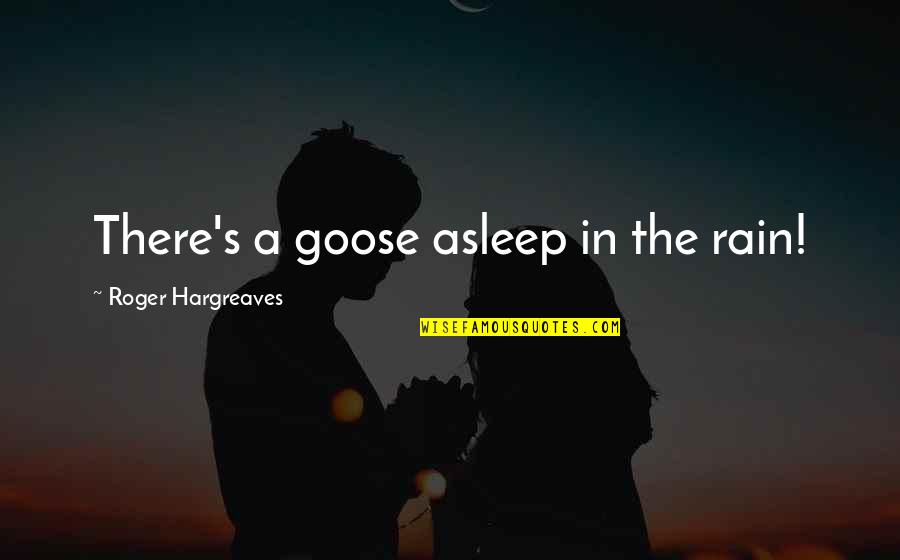 There's a goose asleep in the rain!

~ Roger Hargreaves

WISEFAMOUSQUOTES.COM